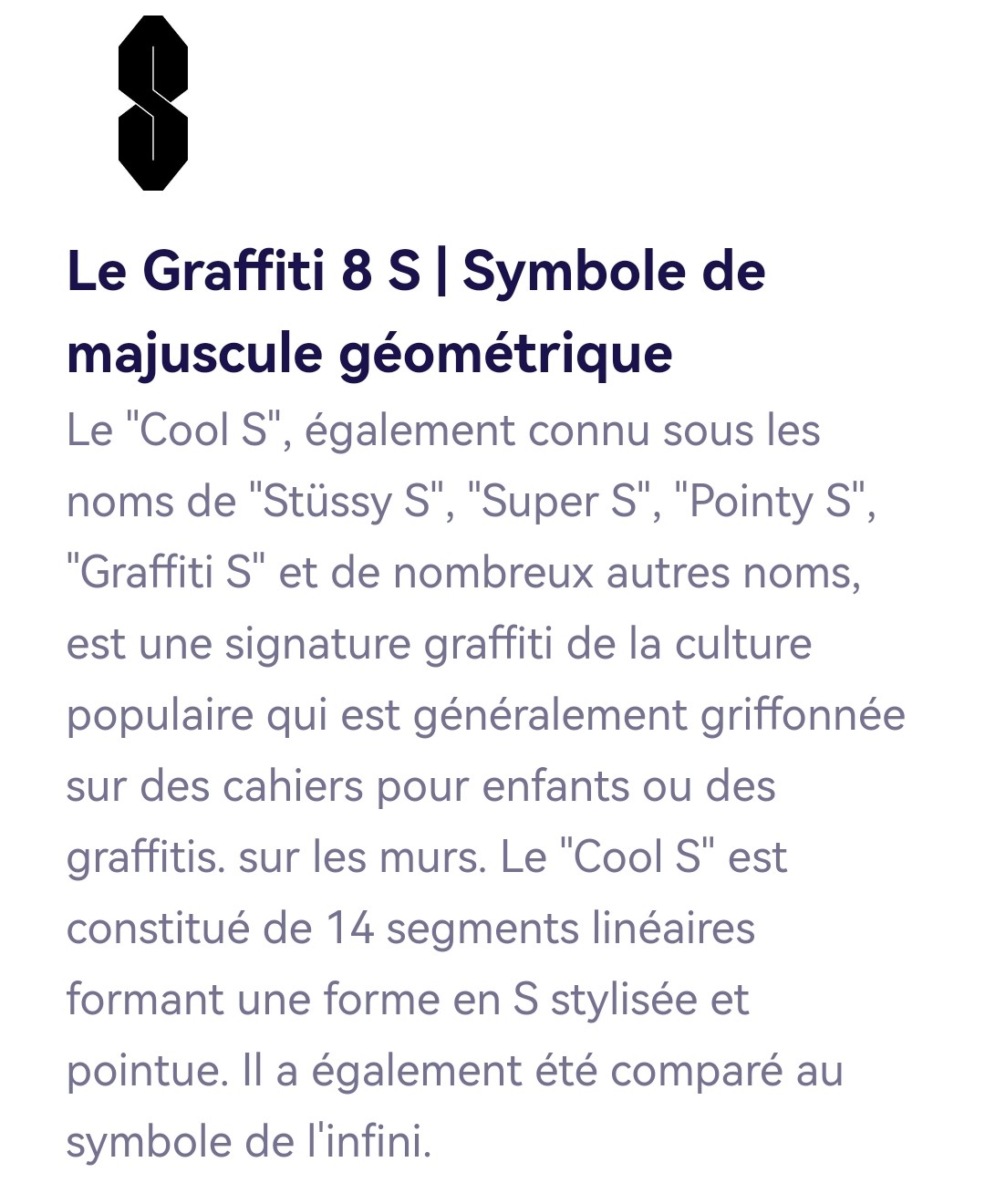 Le Graffiti 8 S | Symbole de majuscule géométrique

Le "Cool S", également connu sous les noms de "Stüssy S", "Super S", "Pointy S", "Graffiti S" et de nombreux autres noms, est une signature graffiti de la culture populaire qui est généralement griffonnée sur des cahiers pour enfants ou des graffitis. sur les murs. Le "Cool S" est constitué de 14 segments linéaires formant une forme en S stylisée et pointue. Il a également été comparé au symbole de l'infini.